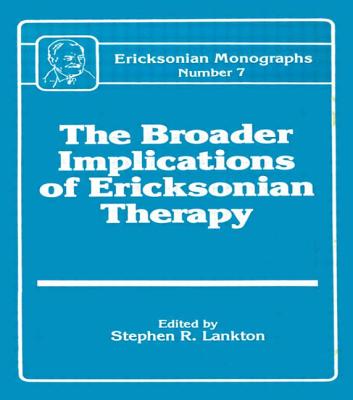 Ericksonian Monographs
Number 7

The Broader Implications of Ericksonian Therapy

Edited by
Stephen R. Lankton